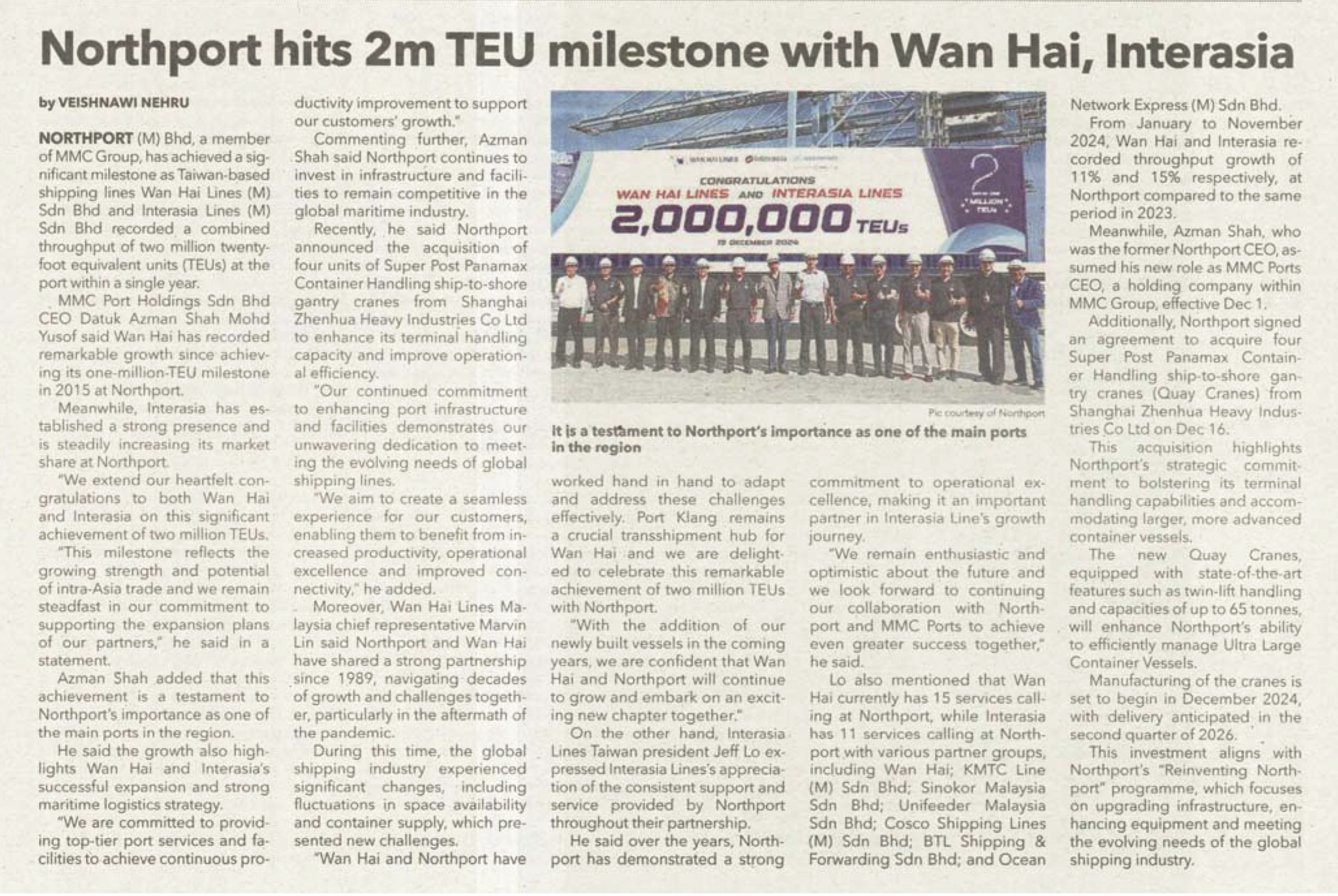 Northport hits 2m TEU milestone with Wan Hai, Interasia

by VEISHNAWI NEHRU

NORTHPORT (M) Bhd, a member of MMC Group, has achieved a significant milestone as Taiwan-based shipping lines Wan Hai Lines (M) Sdn Bhd and Interasia Lines (M) Sdn Bhd recorded a combined throughput of two million twenty-foot equivalent units (TEUs) at the port within a single year.

MMC Port Holdings Sdn Bhd CEO Datuk Azman Shah Mohd Yusof said Wan Hai has recorded remarkable growth since achieving its one-million-TEU milestone in 2015 at Northport.

Meanwhile, Interasia has established a strong presence and is steadily increasing its market share at Northport.

"We extend our heartfelt congratulations to both Wan Hai and Interasia on this significant achievement of two million TEUs.

"This milestone reflects the growing strength and potential of intra-Asia trade and we remain steadfast in our commitment to supporting the expansion plans of our partners," he said in a statement.

Azman Shah added that this achievement is a testament to Northport's importance as one of the main ports in the region.

He said the growth also highlights Wan Hai and Interasia's successful expansion and strong maritime logistics strategy.

"We are committed to providing top-tier port services and facilities to achieve continuous productivity improvement to support our customers' growth."

Commenting further, Azman Shah said Northport continues to invest in infrastructure and facilities to remain competitive in the global maritime industry.

Recently, he said Northport announced the acquisition of four units of Super Post Panamax Container Handling ship-to-shore gantry cranes from Shanghai Zhenhua Heavy Industries Co Ltd to enhance its terminal handling capacity and improve operational efficiency.

"Our continued commitment to enhancing port infrastructure and facilities demonstrates our unwavering dedication to meeting the evolving needs of global shipping lines.

"We aim to create a seamless experience for our customers, enabling them to benefit from increased productivity, operational excellence and improved connectivity," he added.

Moreover, Wan Hai Lines Malaysia chief representative Marvin Lin said Northport and Wan Hai have shared a strong partnership since 1989, navigating decades of growth and challenges together, particularly in the aftermath of the pandemic.

During this time, the global shipping industry experienced significant changes, including fluctuations in space availability and container supply, which presented new challenges.

"Wan Hai and Northport have

CONGRATULATIONS
WAN HAI LINES AND INTERASIA LINES
2,000,000 TEUs
19 DECEMBER 2024
2 MILLION TEUs

Pic courtesy of Northport

It is a testament to Northport's importance as one of the main ports in the region

worked hand in hand to adapt and address these challenges effectively. Port Klang remains a crucial transshipment hub for Wan Hai and we are delighted to celebrate this remarkable achievement of two million TEUs with Northport.

"With the addition of our newly built vessels in the coming years, we are confident that Wan Hai and Northport will continue to grow and embark on an exciting new chapter together."

On the other hand, Interasia Lines Taiwan president Jeff Lo expressed Interasia Lines's appreciation of the consistent support and service provided by Northport throughout their partnership.

He said over the years, Northport has demonstrated a strong commitment to operational excellence, making it an important partner in Interasia Line's growth journey.

"We remain enthusiastic and optimistic about the future and we look forward to continuing our collaboration with Northport and MMC Ports to achieve even greater success together," he said.

Lo also mentioned that Wan Hai currently has 15 services calling at Northport, while Interasia has 11 services calling at Northport with various partner groups, including Wan Hai; KMTC Line (M) Sdn Bhd; Sinokor Malaysia Sdn Bhd; Unifeeder Malaysia Sdn Bhd; Cosco Shipping Lines (M) Sdn Bhd; BTL Shipping & Forwarding Sdn Bhd; and Ocean Network Express (M) Sdn Bhd.

From January to November 2024, Wan Hai and Interasia recorded throughput growth of 11% and 15% respectively, at Northport compared to the same period in 2023.

Meanwhile, Azman Shah, who was the former Northport CEO, assumed his new role as MMC Ports CEO, a holding company within MMC Group, effective Dec 1.

Additionally, Northport signed an agreement to acquire four Super Post Panamax Container Handling ship-to-shore gantry cranes (Quay Cranes) from Shanghai Zhenhua Heavy Industries Co Ltd on Dec 16.

This acquisition highlights Northport's strategic commitment to bolstering its terminal handling capabilities and accommodating larger, more advanced container vessels.

The new Quay Cranes, equipped with state-of-the-art features such as twin-lift handling and capacities of up to 65 tonnes, will enhance Northport's ability to efficiently manage Ultra Large Container Vessels.

Manufacturing of the cranes is set to begin in December 2024, with delivery anticipated in the second quarter of 2026.

This investment aligns with Northport's "Reinventing Northport" programme, which focuses on upgrading infrastructure, enhancing equipment and meeting the evolving needs of the global shipping industry.